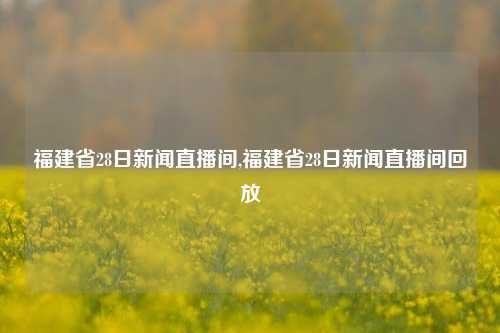 福建省28日新闻直播间,福建省28日新闻直播间回放